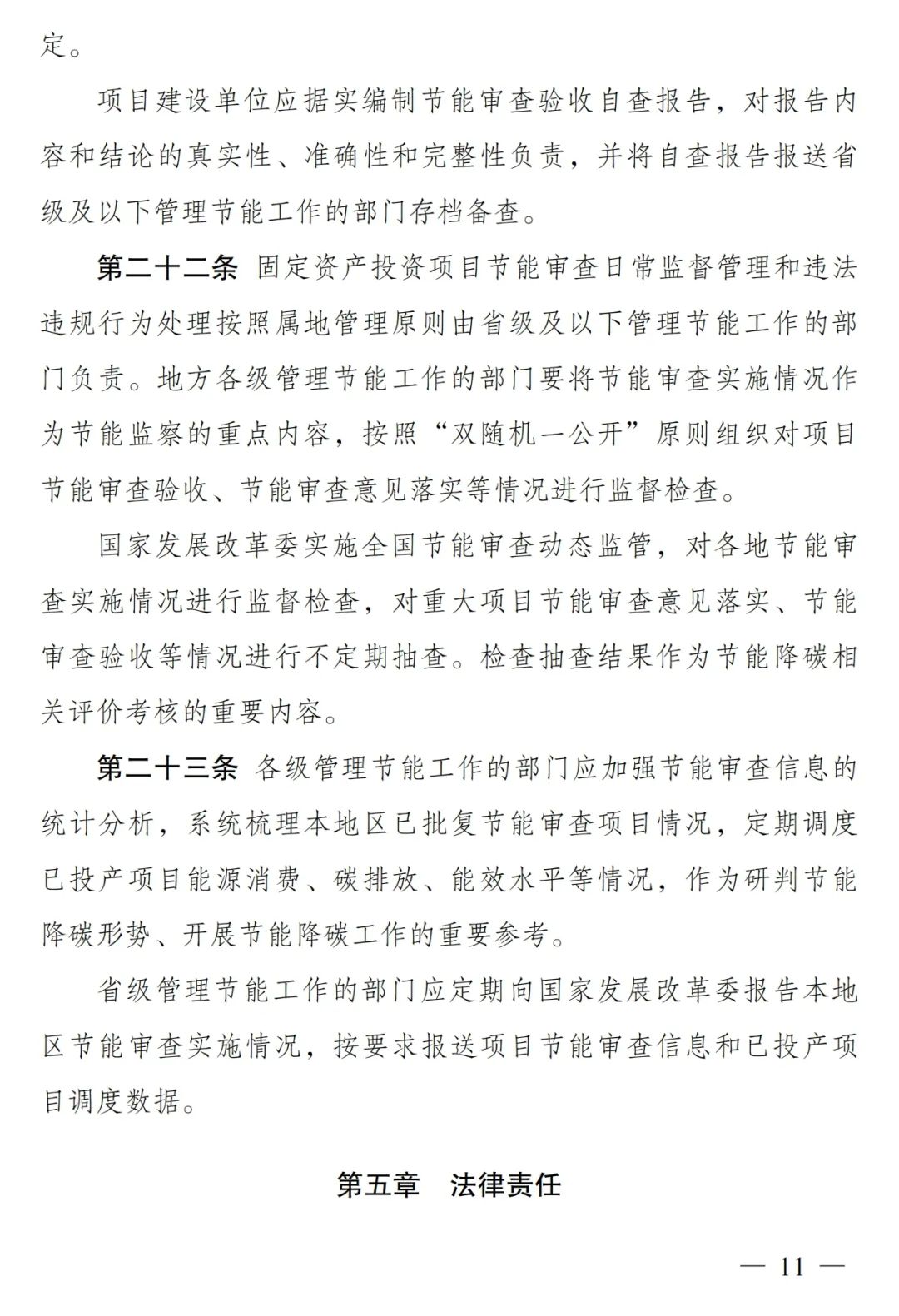 定。

项目建设单位应据实编制节能审查验收自查报告，对报告内容和结论的真实性、准确性和完整性负责，并将自查报告报送省级及以下管理节能工作的部门存档备查。

第二十二条 固定资产投资项目节能审查日常监督管理和违法违规行为处理按照属地管理原则由省级及以下管理节能工作的部门负责。地方各级管理节能工作的部门要将节能审查实施情况作为节能监察的重点内容，按照“双随机一公开”原则组织对项目节能审查验收、节能审查意见落实等情况进行监督检查。

国家发展改革委实施全国节能审查动态监管，对各地节能审查实施情况进行监督检查，对重大项目节能审查意见落实、节能审查验收等情况进行不定期抽查。检查抽查结果作为节能降碳相关评价考核的重要内容。

第二十三条 各级管理节能工作的部门应加强节能审查信息的统计分析，系统梳理本地区已批复节能审查项目情况，定期调度已投产项目能源消费、碳排放、能效水平等情况，作为研判节能降碳形势、开展节能降碳工作的重要参考。

省级管理节能工作的部门应定期向国家发展改革委报告本地区节能审查实施情况，按要求报送项目节能审查信息和已投产项目调度数据。

第五章 法律责任

— 11 —